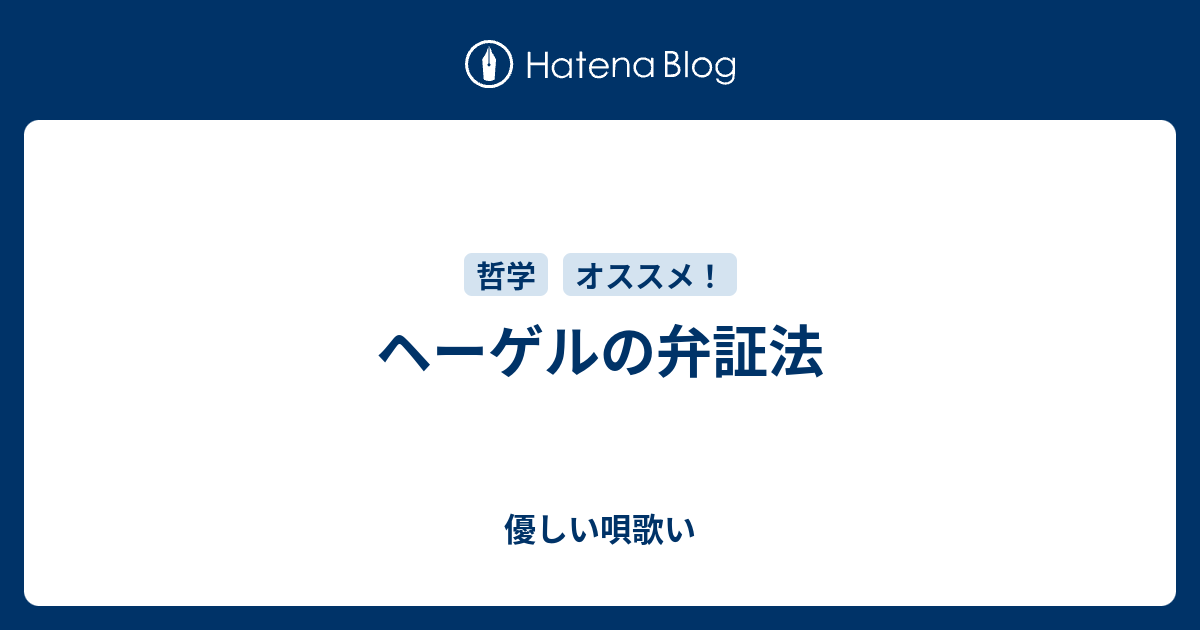 Hatena Blog

哲学 オススメ！

ヘーゲルの弁証法

優しい唄歌い